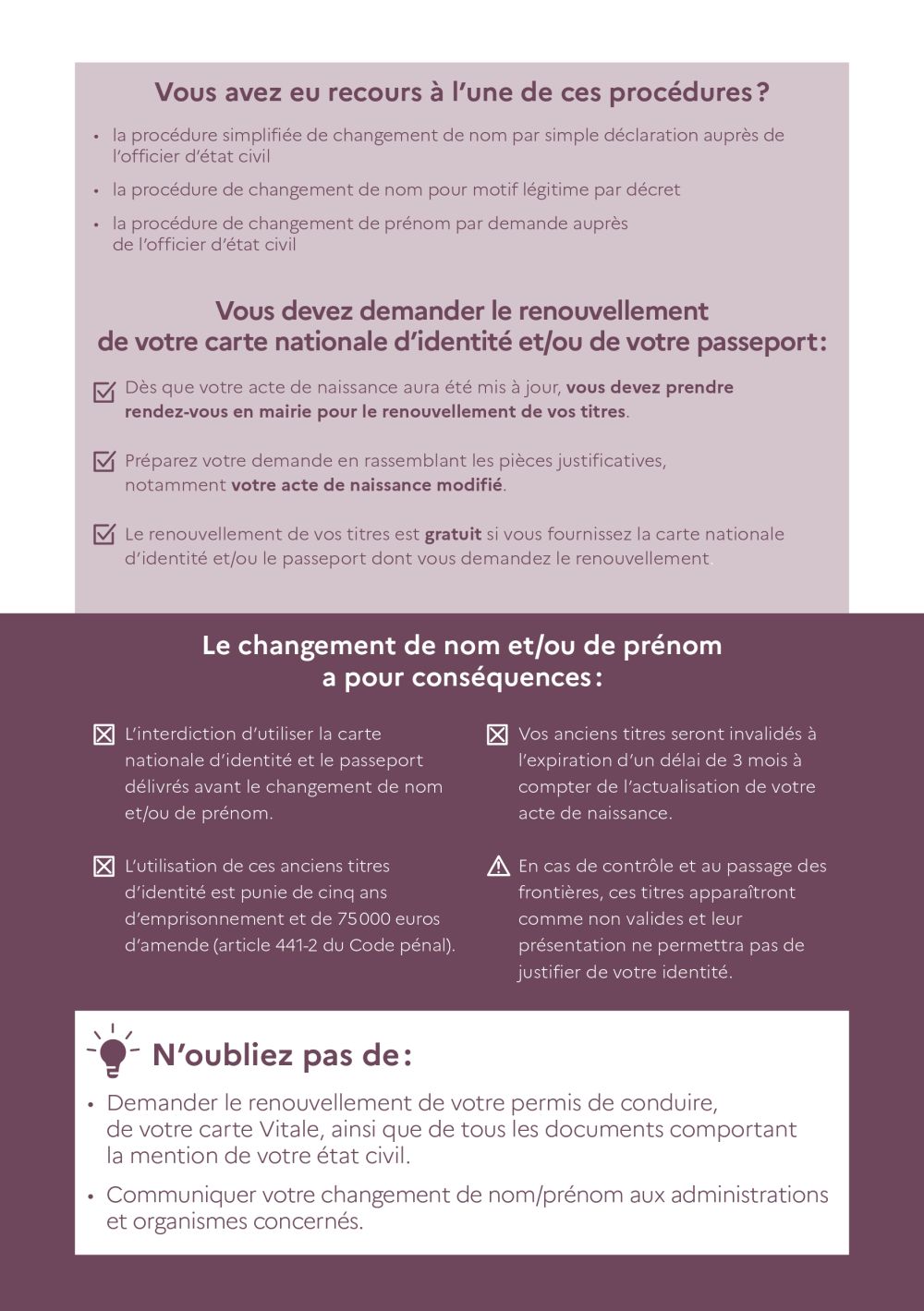 Vous avez eu recours à l'une de ces procédures ?

• la procédure simplifiée de changement de nom par simple déclaration auprès de l'officier d'état civil

• la procédure de changement de nom pour motif légitime par décret

• la procédure de changement de prénom par demande auprès de l'officier d'état civil

Vous devez demander le renouvellement de votre carte nationale d'identité et/ou de votre passeport :

Dès que votre acte de naissance aura été mis à jour, vous devez prendre rendez-vous en mairie pour le renouvellement de vos titres.

Préparez votre demande en rassemblant les pièces justificatives, notamment votre acte de naissance modifié.

Le renouvellement de vos titres est gratuit si vous fournissez la carte nationale d'identité et/ou le passeport dont vous demandez le renouvellement.

Le changement de nom et/ou de prénom a pour conséquences :

L'interdiction d'utiliser la carte nationale d'identité et le passeport délivrés avant le changement de nom et/ou de prénom.

L'utilisation de ces anciens titres d'identité est punie de cinq ans d'emprisonnement et de 75 000 euros d'amende (article 441-2 du Code pénal).

Vos anciens titres seront invalidés à l'expiration d'un délai de 3 mois à compter de l'actualisation de votre acte de naissance.

En cas de contrôle et au passage des frontières, ces titres apparaîtront comme non valides et leur présentation ne permettra pas de justifier de votre identité.

N'oubliez pas de :

• Demander le renouvellement de votre permis de conduire, de votre carte Vitale, ainsi que de tous les documents comportant la mention de votre état civil.

• Communiquer votre changement de nom/prénom aux administrations et organismes concernés.